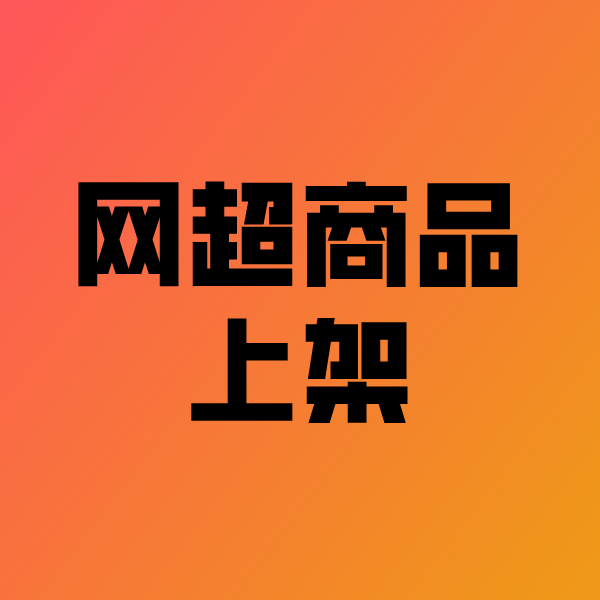 网超商品
上架